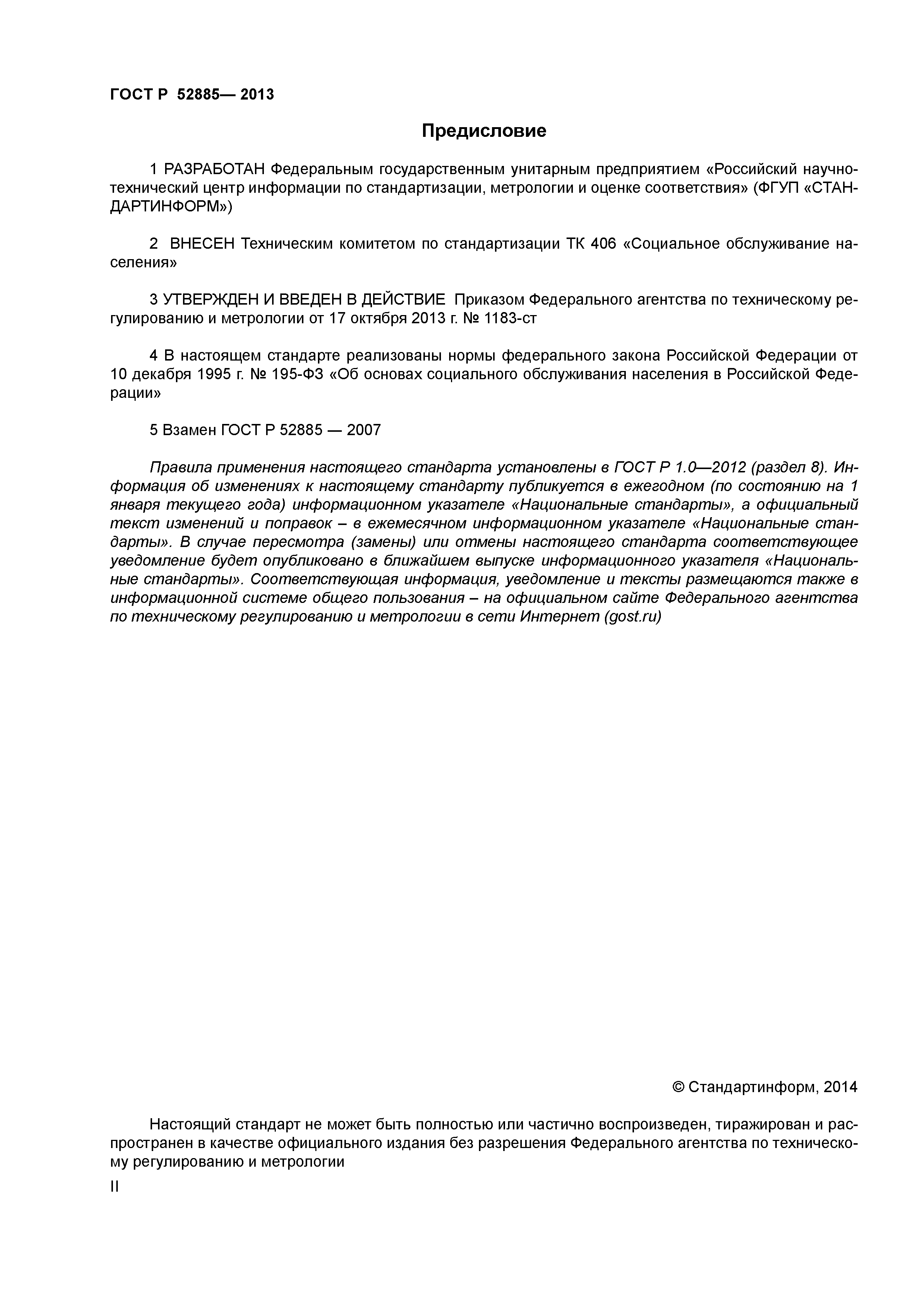 ГОСТ Р 52885— 2013

Предисловие

1 РАЗРАБОТАН Федеральным государственным унитарным предприятием «Российский научно-технический центр информации по стандартизации, метрологии и оценке соответствия» (ФГУП «СТАНДАРТИНФОРМ»)

2 ВНЕСЕН Техническим комитетом по стандартизации ТК 406 «Социальное обслуживание населения»

3 УТВЕРЖДЕН И ВВЕДЕН В ДЕЙСТВИЕ Приказом Федерального агентства по техническому регулированию и метрологии от 17 октября 2013 г. № 1183-ст

4 В настоящем стандарте реализованы нормы федерального закона Российской Федерации от 10 декабря 1995 г. № 195-ФЗ «Об основах социального обслуживания населения в Российской Федерации»

5 Взамен ГОСТ Р 52885 — 2007

Правила применения настоящего стандарта установлены в ГОСТ Р 1.0—2012 (раздел 8). Информация об изменениях к настоящему стандарту публикуется в ежегодном (по состоянию на 1 января текущего года) информационном указателе «Национальные стандарты», а официальный текст изменений и поправок – в ежемесячном информационном указателе «Национальные стандарты». В случае пересмотра (замены) или отмены настоящего стандарта соответствующее уведомление будет опубликовано в ближайшем выпуске информационного указателя «Национальные стандарты». Соответствующая информация, уведомление и тексты размещаются также в информационной системе общего пользования – на официальном сайте Федерального агентства по техническому регулированию и метрологии в сети Интернет (gost.ru)

© Стандартинформ, 2014

Настоящий стандарт не может быть полностью или частично воспроизведен, тиражирован и распространен в качестве официального издания без разрешения Федерального агентства по техническому регулированию и метрологии

II